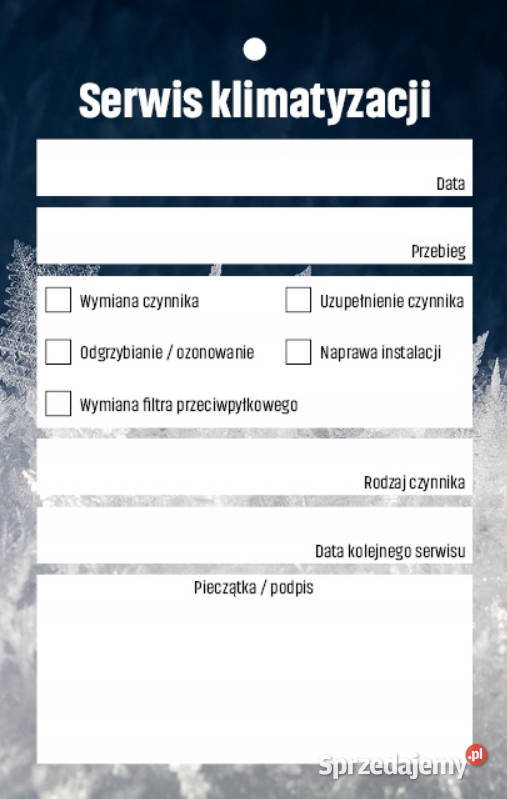 Serwis klimatyzacji

Data

Przebieg

Wymiana czynnika

Uzupełnienie czynnika

Odgrzybianie / ozonowanie

Naprawa instalacji

Wymiana filtra przeciwpyłkowego

Rodzaj czynnika

Data kolejnego serwisu

Pieczątka / podpis

Sprzedajemy.pl